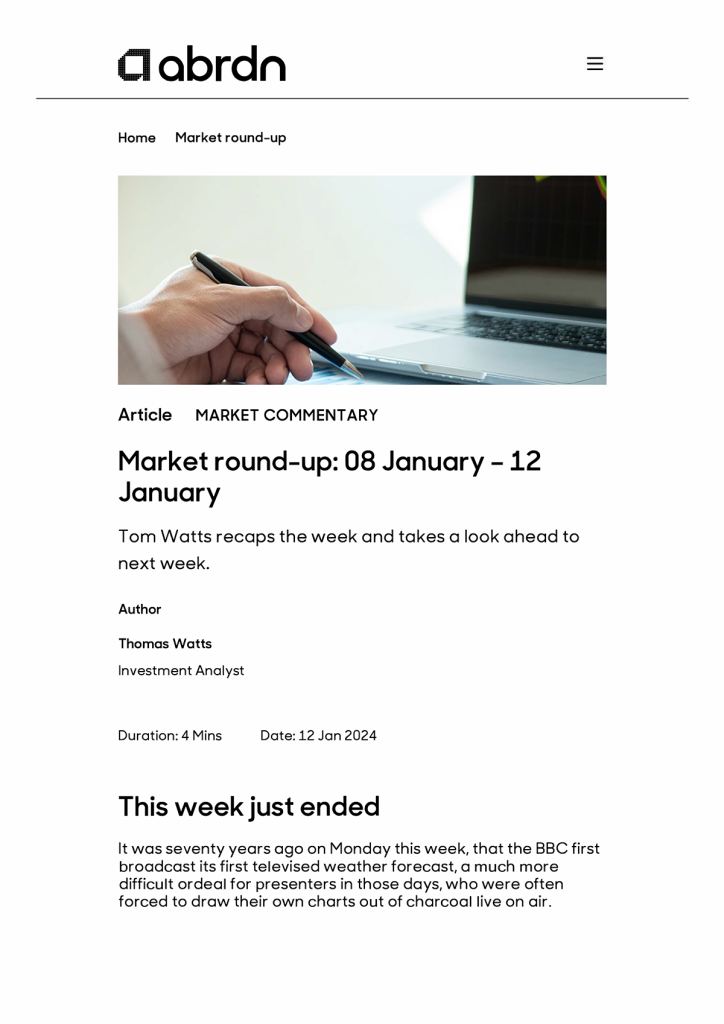 abrdn

Home Market round-up

Article MARKET COMMENTARY

Market round-up: 08 January - 12 January

Tom Watts recaps the week and takes a look ahead to next week.

Author

Thomas Watts

Investment Analyst

Duration: 4 Mins Date: 12 Jan 2024

This week just ended

It was seventy years ago on Monday this week, that the BBC first broadcast its first televised weather forecast, a much more difficult ordeal for presenters in those days, who were often forced to draw their own charts out of charcoal live on air.